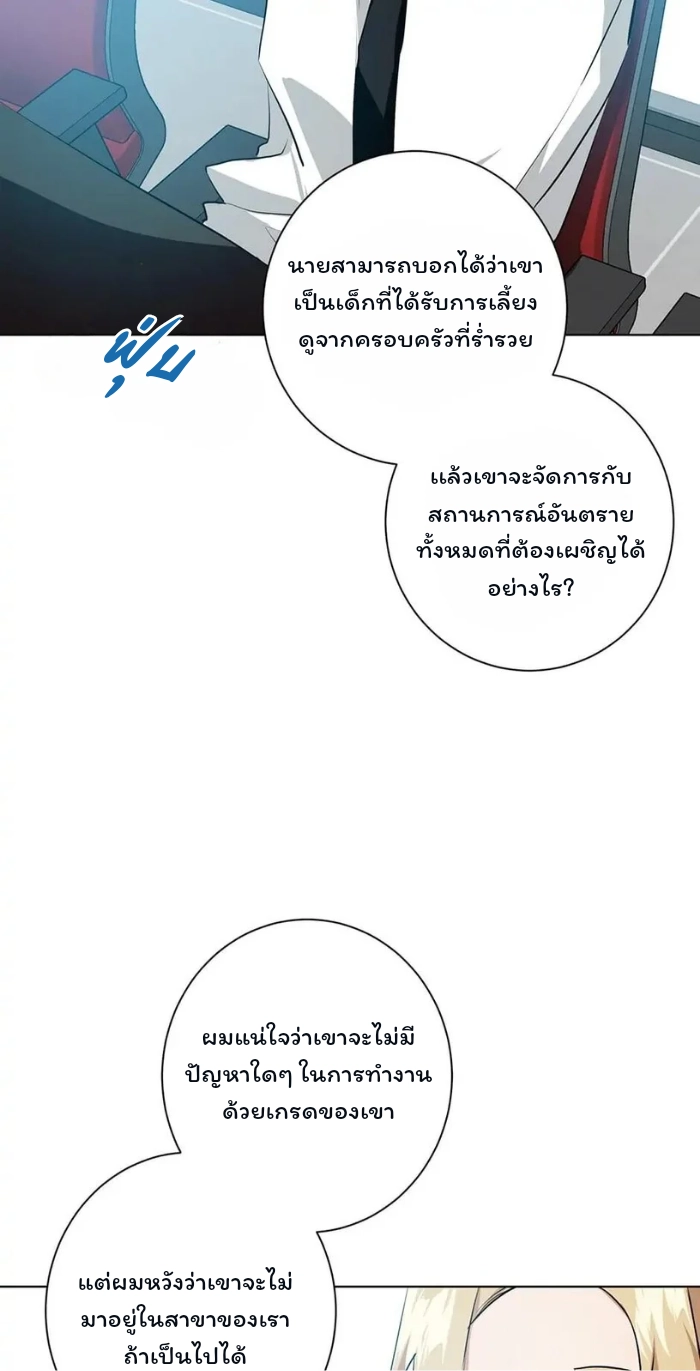 นายสามารถบอกได้ว่าเขาเป็นเด็กที่ได้รับการเลี้ยงดูจากครอบครัวที่ร่ำรวย

ฟุ่บ

แล้วเขาจะจัดการกับสถานการณ์อันตรายทั้งหมดที่ต้องเผชิญได้อย่างไร?

ผมแน่ใจว่าเขาจะไม่มีปัญหาใดๆ ในการทำงานด้วยเกรดของเขา

แต่ผมหวังว่าเขาจะไม่มาอยู่ในสาขาของเราถ้าเป็นไปได้